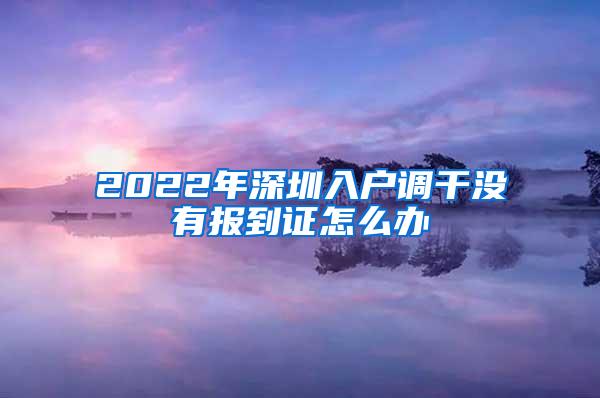 2022年深圳入户调干没有报到证怎么办